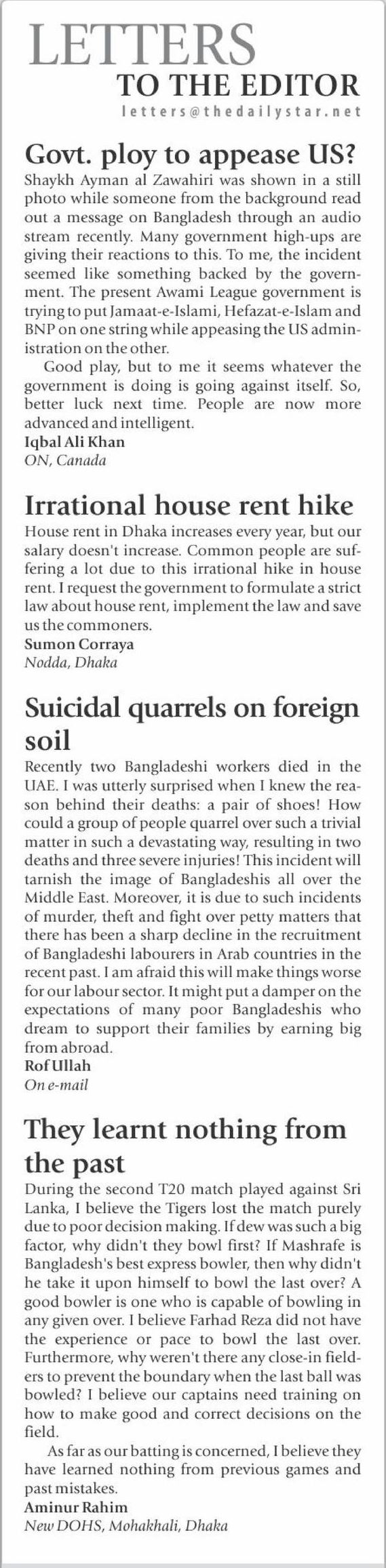 LETTERS
TO THE EDITOR
letters@thedailystar.net

Govt. ploy to appease US?
Shaykh Ayman al Zawahiri was shown in a still photo while someone from the background read out a message on Bangladesh through an audio stream recently. Many government high-ups are giving their reactions to this. To me, the incident seemed like something backed by the government. The present Awami League government is trying to put Jamaat-e-Islami, Hefazat-e-Islam and BNP on one string while appeasing the US administration on the other.

Good play, but to me it seems whatever the government is doing is going against itself. So, better luck next time. People are now more advanced and intelligent.
Iqbal Ali Khan
ON, Canada

Irrational house rent hike
House rent in Dhaka increases every year, but our salary doesn't increase. Common people are suffering a lot due to this irrational hike in house rent. I request the government to formulate a strict law about house rent, implement the law and save us the commoners.
Sumon Corraya
Nodda, Dhaka

Suicidal quarrels on foreign soil
Recently two Bangladeshi workers died in the UAE. I was utterly surprised when I knew the reason behind their deaths: a pair of shoes! How could a group of people quarrel over such a trivial matter in such a devastating way, resulting in two deaths and three severe injuries! This incident will tarnish the image of Bangladeshis all over the Middle East. Moreover, it is due to such incidents of murder, theft and fight over petty matters that there has been a sharp decline in the recruitment of Bangladeshi labourers in Arab countries in the recent past. I am afraid this will make things worse for our labour sector. It might put a damper on the expectations of many poor Bangladeshis who dream to support their families by earning big from abroad.
Rof Ullah
On e-mail

They learnt nothing from the past
During the second T20 match played against Sri Lanka, I believe the Tigers lost the match purely due to poor decision making. If dew was such a big factor, why didn't they bowl first? If Mashrafe is Bangladesh's best express bowler, then why didn't he take it upon himself to bowl the last over? A good bowler is one who is capable of bowling in any given over. I believe Farhad Reza did not have the experience or pace to bowl the last over. Furthermore, why weren't there any close-in fielders to prevent the boundary when the last ball was bowled? I believe our captains need training on how to make good and correct decisions on the field.

As far as our batting is concerned, I believe they have learned nothing from previous games and past mistakes.
Aminur Rahim
New DOHS, Mohakhali, Dhaka